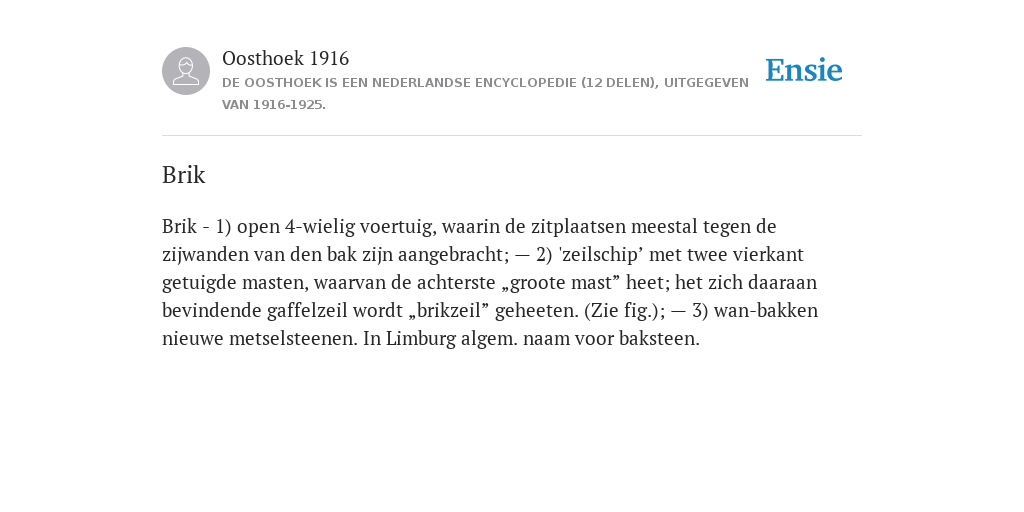 Oosthoek 1916

DE OOSTHOEK IS EEN NEDERLANDSE ENCYCLOPEDIE (12 DELEN), UITGEGEVEN VAN 1916-1925.

Ensie

Brik

Brik - 1) open 4-wielig voertuig, waarin de zitplaatsen meestal tegen de zijwanden van den bak zijn aangebracht; — 2) 'zeilschip’ met twee vierkant getuigde masten, waarvan de achterste „groote mast” heet; het zich daaraan bevindende gaffelzeil wordt „brikzeil” geheeten. (Zie fig.); — 3) wan-bakken nieuwe metselsteenen. In Limburg algem. naam voor baksteen.